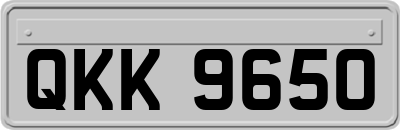 QKK 9650